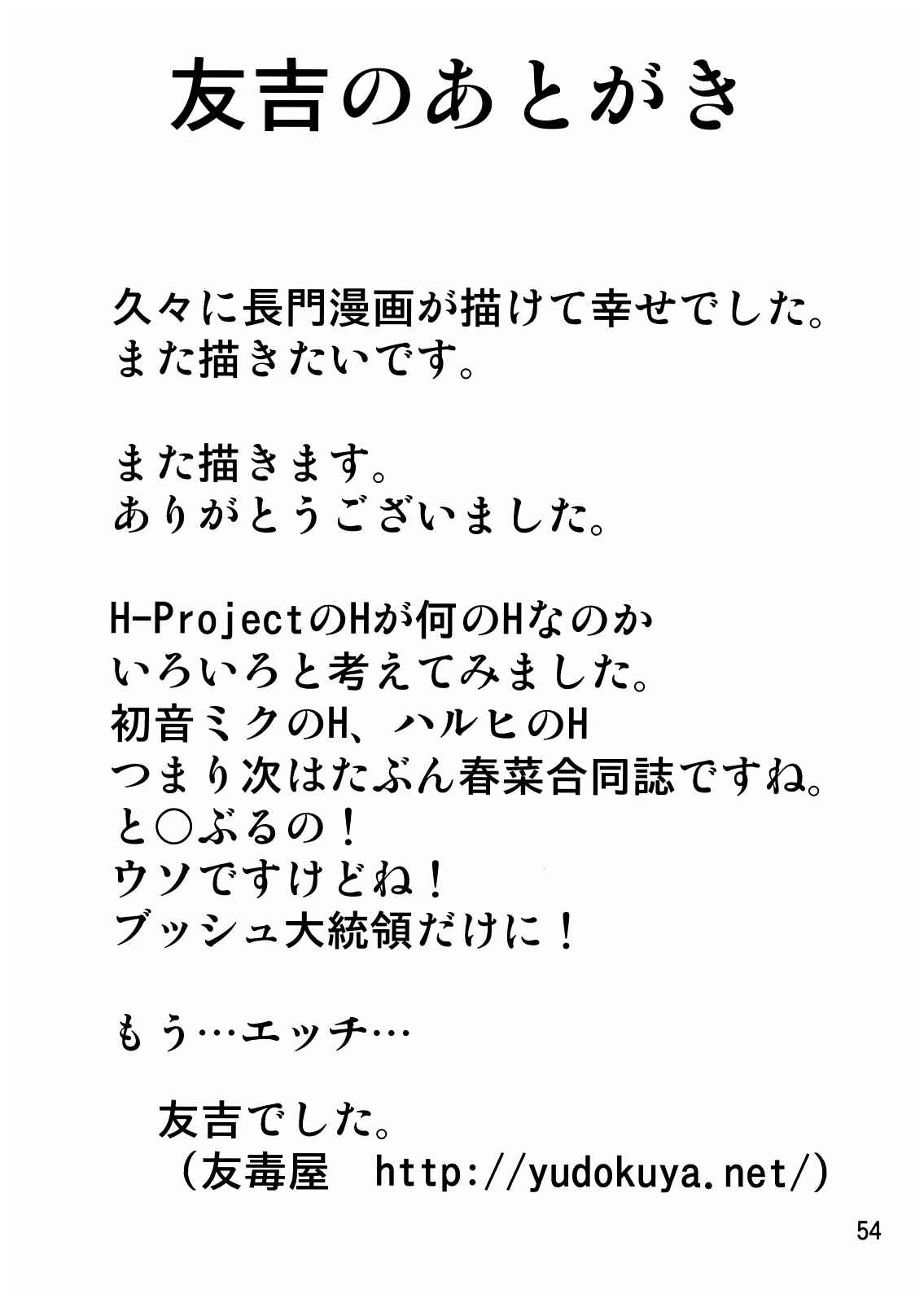 友吉のあとがき

久々に長門漫画が描けて幸せでした。
また描きたいです。

また描きます。
ありがとうございました。

H-ProjectのHが何のHなのか
いろいろと考えてみました。
初音ミクのH、ハルヒのH
つまり次はたぶん春菜合同誌ですね。
と○ぶるの！
ウソですけどね！
ブッシュ大統領だけに！

もう…エッチ…

友吉でした。
（友毒屋　http://yudokuya.net/）

54